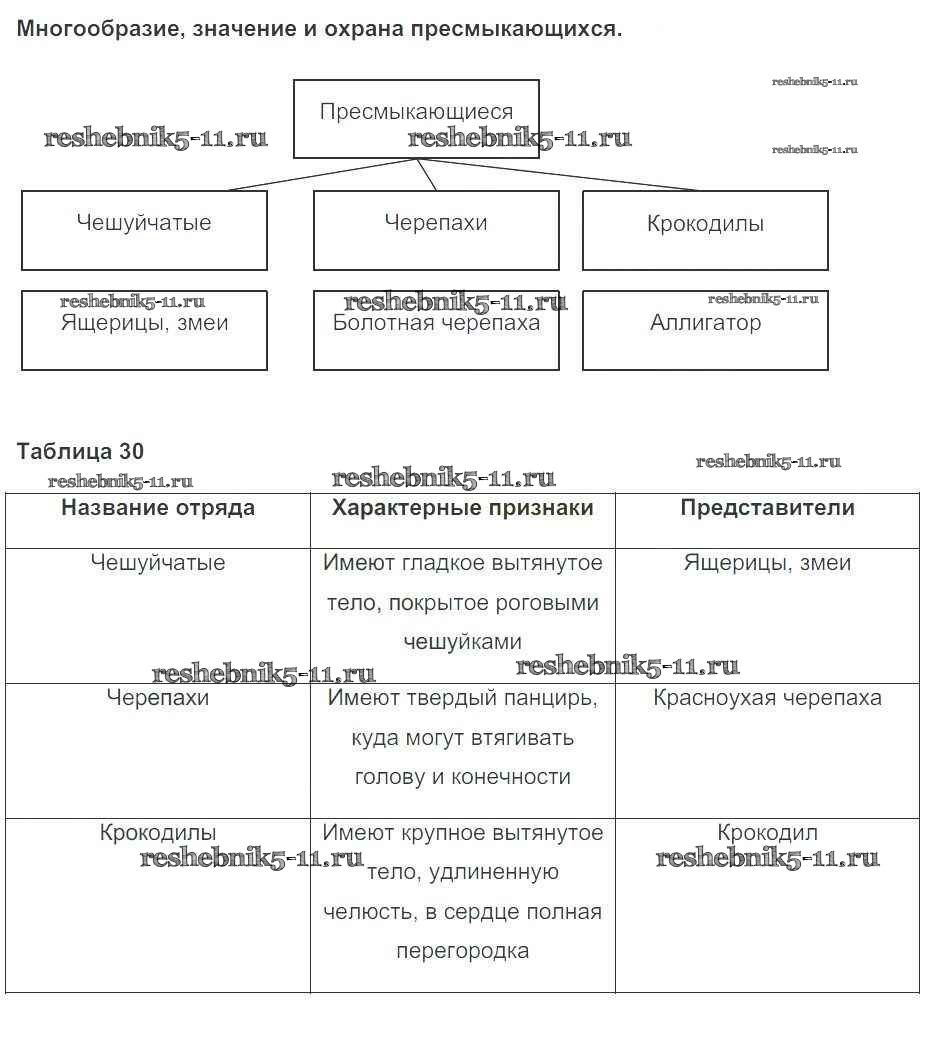 Многообразие, значение и охрана пресмыкающихся.

reshebnik5-11.ru

Пресмыкающиеся

reshebnik5-11.ru reshebnik5-11.ru

reshebnik5-11.ru

Чешуйчатые

Черепахи

Крокодилы

reshebnik5-11.ru
Ящерицы, змеи

reshebnik5-11.ru
Болотная черепаха

reshebnik5-11.ru
Аллигатор

Таблица 30

reshebnik5-11.ru reshebnik5-11.ru reshebnik5-11.ru

| Название отряда | Характерные признаки | Представители |
|---|---|---|
| Чешуйчатые | Имеют гладкое вытянутое тело, покрытое роговыми чешуйками | Ящерицы, змеи |
| Черепахи | Имеют твердый панцирь, куда могут втягивать голову и конечности | Красноухая черепаха |
| Крокодилы | Имеют крупное вытянутое тело, удлиненную челюсть, в сердце полная перегородка | Крокодил |

reshebnik5-11.ru reshebnik5-11.ru reshebnik5-11.ru reshebnik5-11.ru